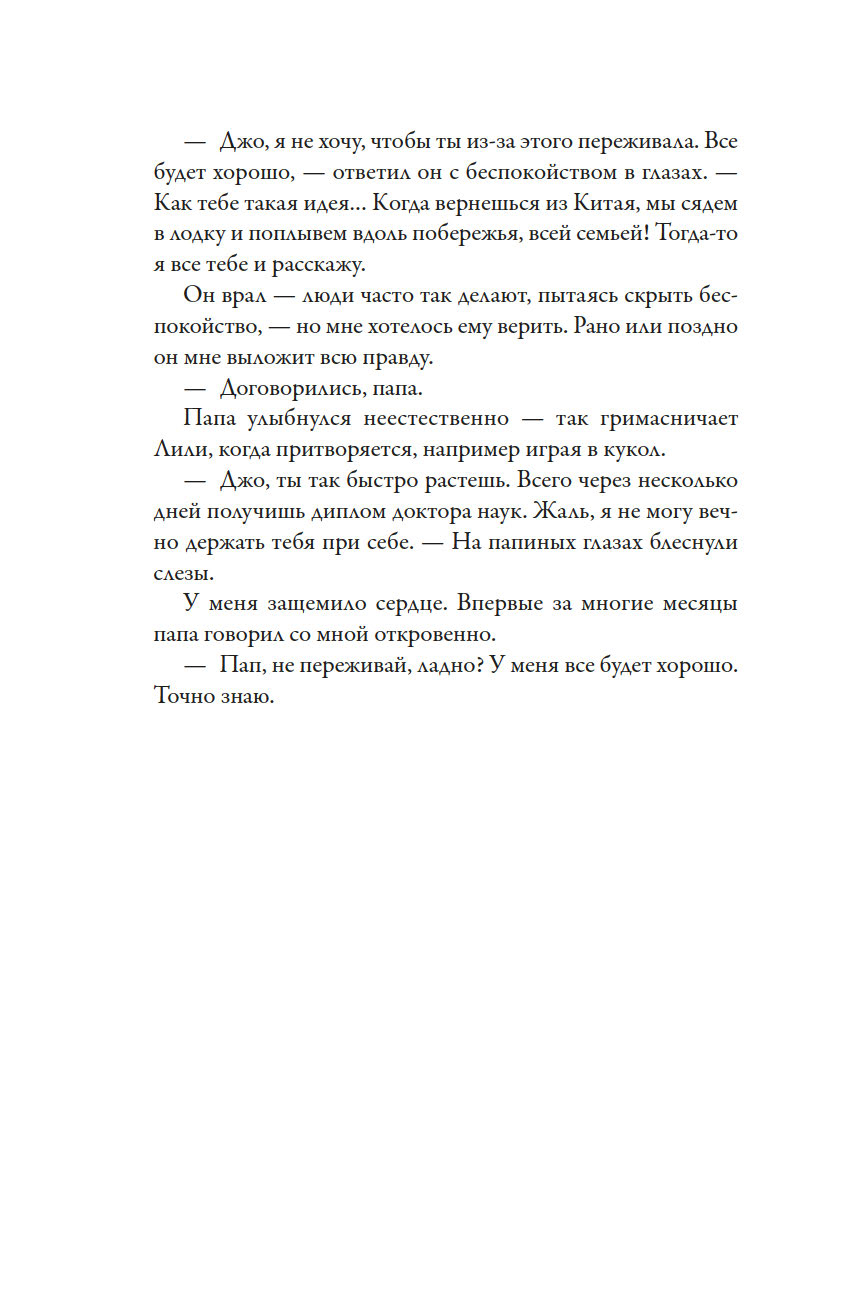 — Джо, я не хочу, чтобы ты из-за этого переживала. Все будет хорошо, — ответил он с беспокойством в глазах. — Как тебе такая идея... Когда вернешься из Китая, мы сядем в лодку и поплывем вдоль побережья, всей семьей! Тогда-то я все тебе и расскажу.

Он врал — люди часто так делают, пытаясь скрыть беспокойство, — но мне хотелось ему верить. Рано или поздно он мне выложит всю правду.

— Договорились, папа.

Папа улыбнулся неестественно — так гримасничает Лили, когда притворяется, например играя в кукол.

— Джо, ты так быстро растешь. Всего через несколько дней получишь диплом доктора наук. Жаль, я не могу вечно держать тебя при себе. — На папиных глазах блеснули слезы.

У меня защемило сердце. Впервые за многие месяцы папа говорил со мной откровенно.

— Пап, не переживай, ладно? У меня все будет хорошо. Точно знаю.